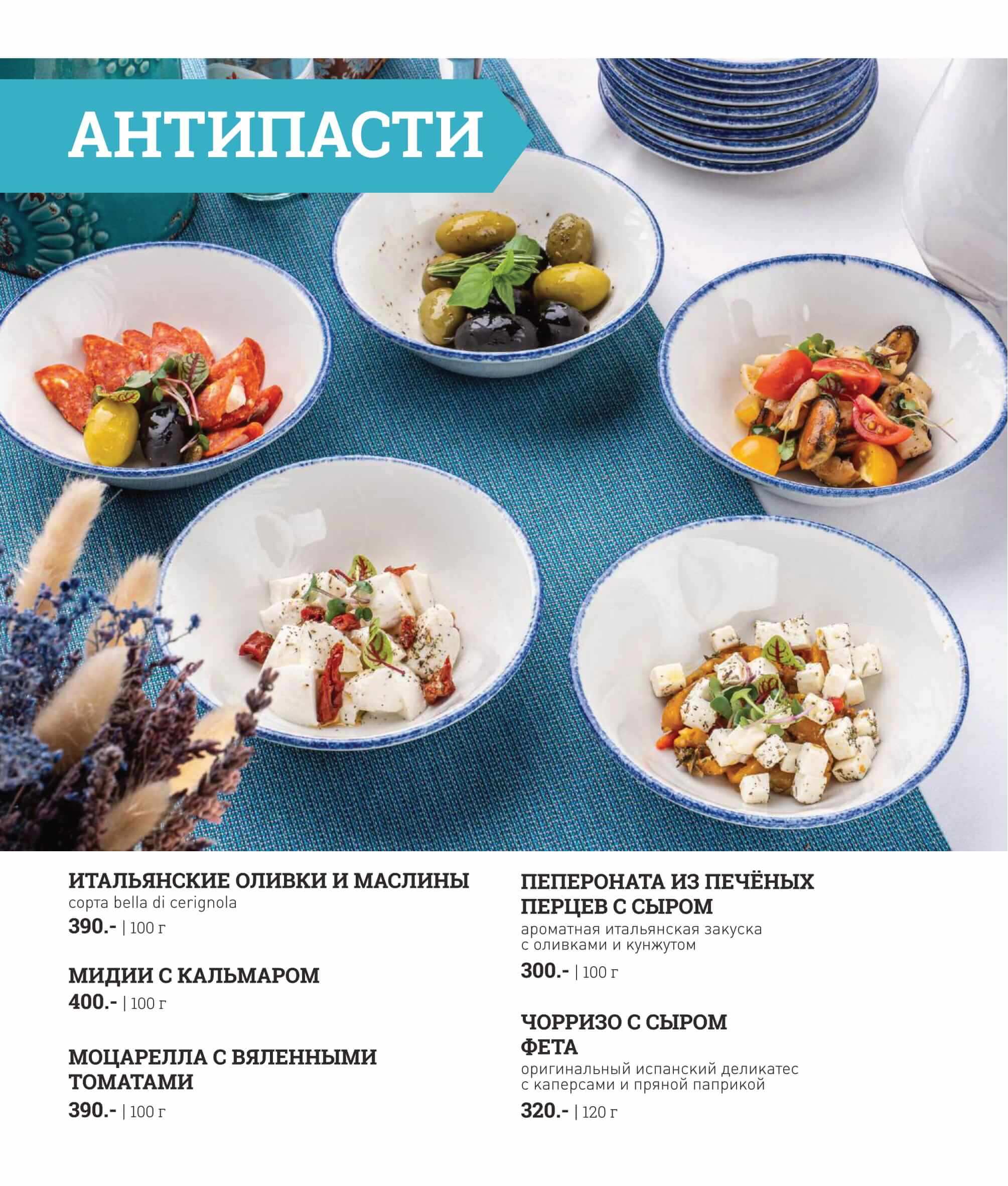 АНТИПАСТИ

ИТАЛЬЯНСКИЕ ОЛИВКИ И МАСЛИНЫ
сорта bella di cerignola
390.- | 100 г

МИДИИ С КАЛЬМАРОМ
400.- | 100 г

МОЦАРЕЛЛА С ВЯЛЕННЫМИ ТОМАТАМИ
390.- | 100 г

ПЕПЕРОНАТА ИЗ ПЕЧЁНЫХ ПЕРЦЕВ С СЫРОМ
ароматная итальянская закуска с оливками и кунжутом
300.- | 100 г

ЧОРРИЗО С СЫРОМ ФЕТА
оригинальный испанский деликатес с каперсами и пряной паприкой
320.- | 120 г